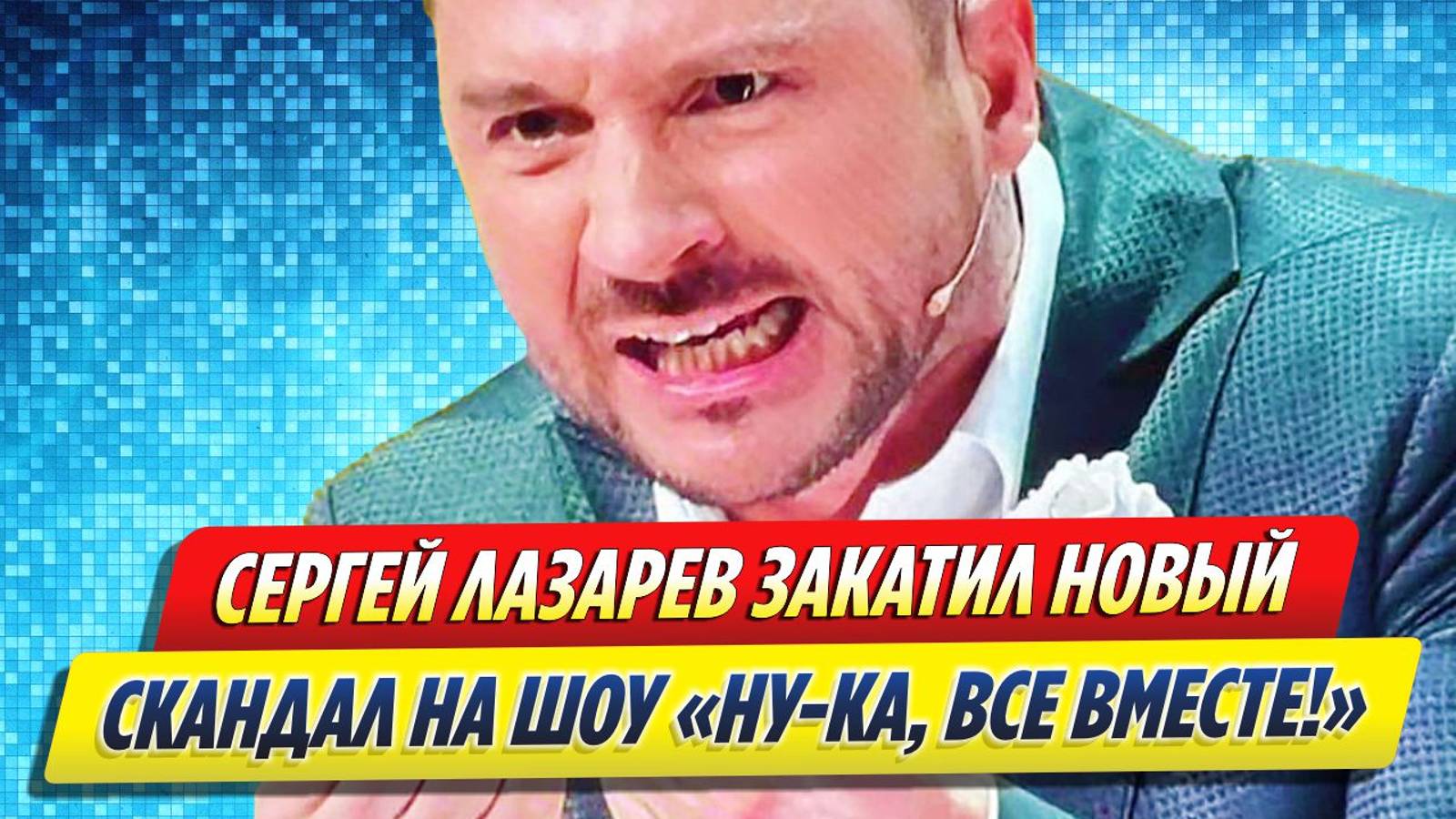 СЕРГЕЙ ЛАЗАРЕВ ЗАКАТИЛ НОВЫЙ
СКАНДАЛ НА ШОУ «НУ-КА, ВСЕ ВМЕСТЕ!»